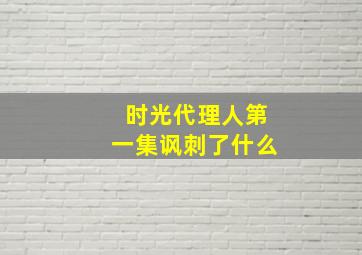 时光代理人第一集讽刺了什么